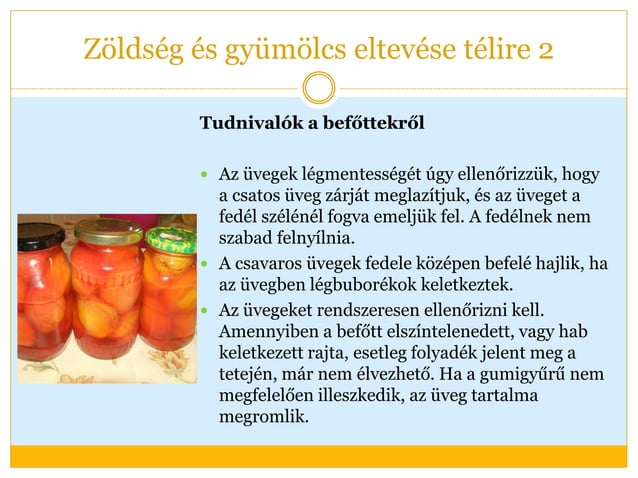 Zöldség és gyümölcs eltevése télire 2

Tudnivalók a befőttekről

- Az üvegek légmentességét úgy ellenőrizzük, hogy a csatos üveg zárját meglazítjuk, és az üveget a fedél szélénél fogva emeljük fel. A fedélnek nem szabad felnyílnia.
- A csavaros üvegek fedele középen befelé hajlik, ha az üvegben légbuborékok keletkeztek.
- Az üvegeket rendszeresen ellenőrizni kell. Amennyiben a befőtt elszíntelenedett, vagy hab keletkezett rajta, esetleg folyadék jelent meg a tetején, már nem élvezhető. Ha a gumigyűrű nem megfelelően illeszkedik, az üveg tartalma megromlik.